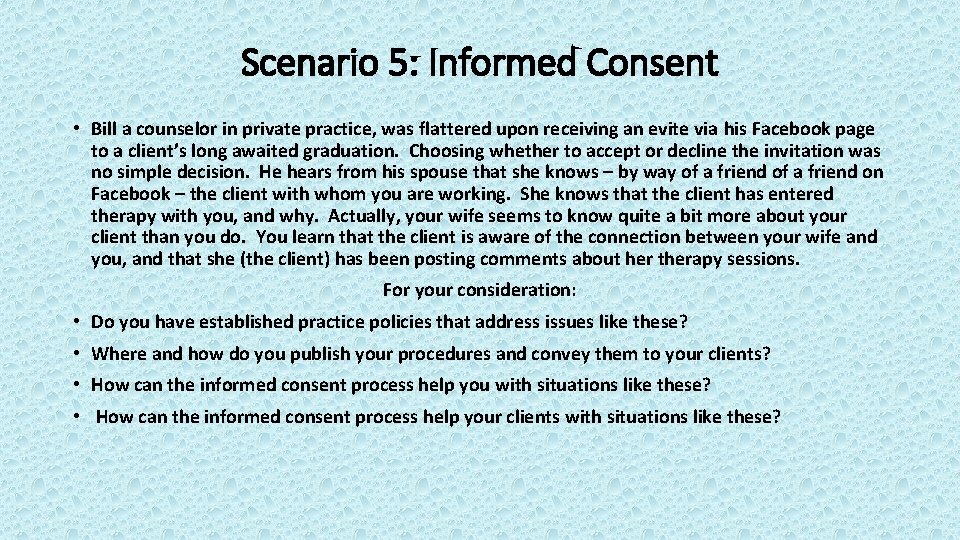 Scenario 5: Informed Consent

• Bill a counselor in private practice, was flattered upon receiving an evite via his Facebook page to a client's long awaited graduation. Choosing whether to accept or decline the invitation was no simple decision. He hears from his spouse that she knows – by way of a friend of a friend on Facebook – the client with whom you are working. She knows that the client has entered therapy with you, and why. Actually, your wife seems to know quite a bit more about your client than you do. You learn that the client is aware of the connection between your wife and you, and that she (the client) has been posting comments about her therapy sessions.

For your consideration:

• Do you have established practice policies that address issues like these?
• Where and how do you publish your procedures and convey them to your clients?
• How can the informed consent process help you with situations like these?
• How can the informed consent process help your clients with situations like these?